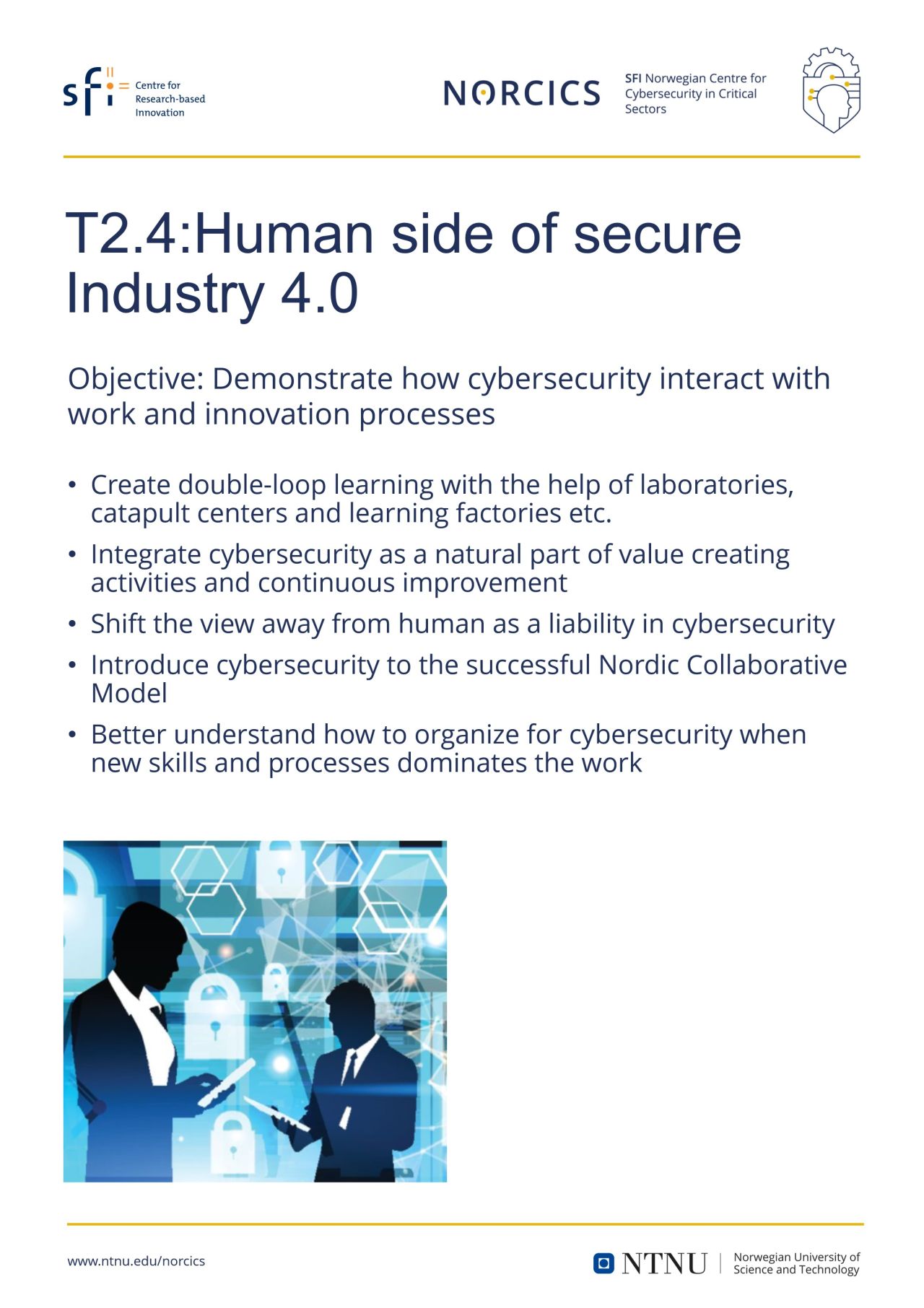 sfi Centre for Research-based Innovation

NORCICS

SFI Norwegian Centre for Cybersecurity in Critical Sectors

T2.4:Human side of secure Industry 4.0

Objective: Demonstrate how cybersecurity interact with work and innovation processes

• Create double-loop learning with the help of laboratories, catapult centers and learning factories etc.
• Integrate cybersecurity as a natural part of value creating activities and continuous improvement
• Shift the view away from human as a liability in cybersecurity
• Introduce cybersecurity to the successful Nordic Collaborative Model
• Better understand how to organize for cybersecurity when new skills and processes dominates the work

www.ntnu.edu/norcics

NTNU Norwegian University of Science and Technology